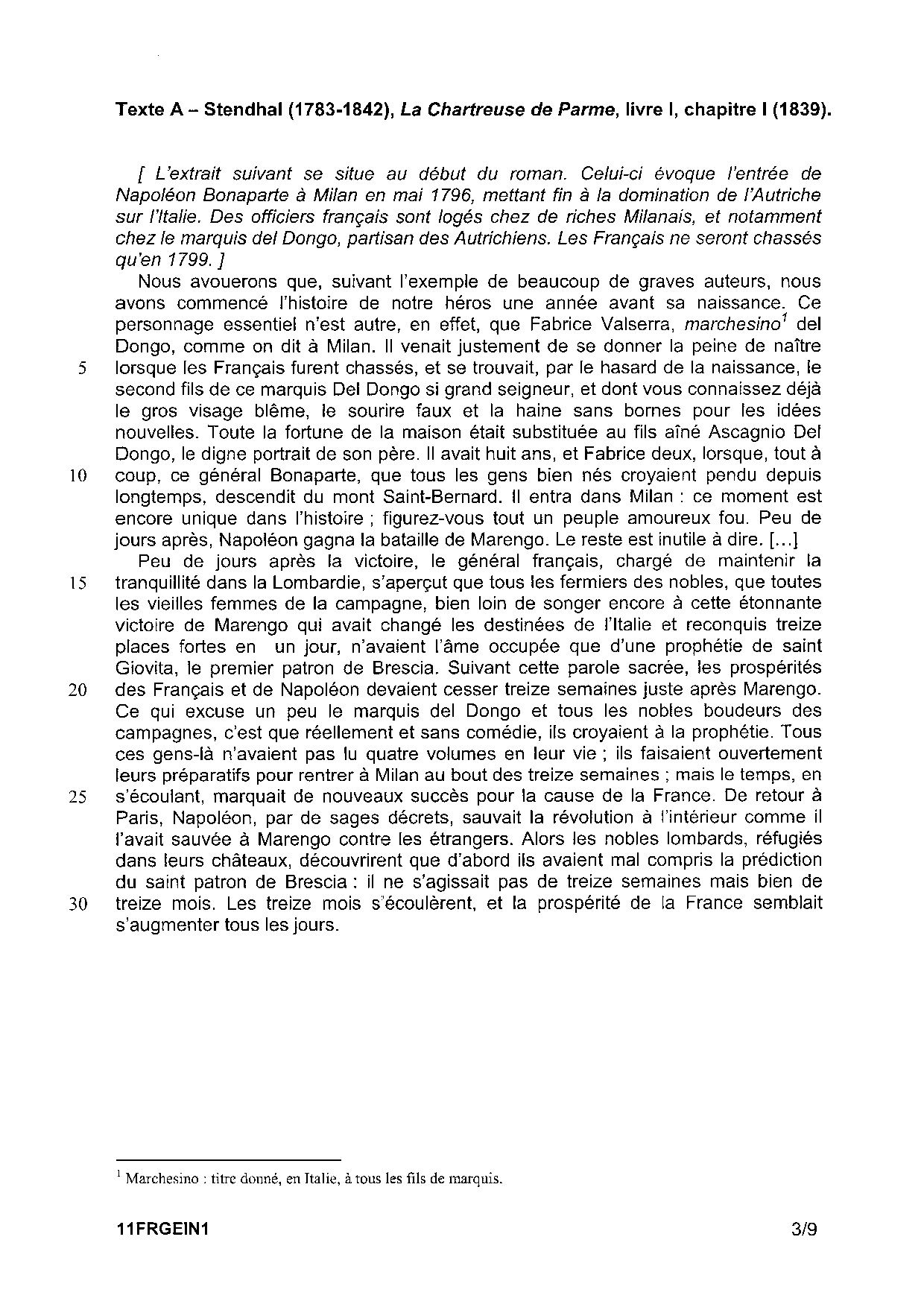 Texte A – Stendhal (1783-1842), La Chartreuse de Parme, livre I, chapitre I (1839).

[ L'extrait suivant se situe au début du roman. Celui-ci évoque l'entrée de Napoléon Bonaparte à Milan en mai 1796, mettant fin à la domination de l'Autriche sur l'Italie. Des officiers français sont logés chez de riches Milanais, et notamment chez le marquis del Dongo, partisan des Autrichiens. Les Français ne seront chassés qu'en 1799. ]

Nous avouerons que, suivant l'exemple de beaucoup de graves auteurs, nous avons commencé l'histoire de notre héros une année avant sa naissance. Ce personnage essentiel n'est autre, en effet, que Fabrice Valserra, marchesino$^1$ del Dongo, comme on dit à Milan. Il venait justement de se donner la peine de naître 5 lorsque les Français furent chassés, et se trouvait, par le hasard de la naissance, le second fils de ce marquis Del Dongo si grand seigneur, et dont vous connaissez déjà le gros visage blême, le sourire faux et la haine sans bornes pour les idées nouvelles. Toute la fortune de la maison était substituée au fils aîné Ascagnio Del Dongo, le digne portrait de son père. Il avait huit ans, et Fabrice deux, lorsque, tout à 10 coup, ce général Bonaparte, que tous les gens bien nés croyaient pendu depuis longtemps, descendit du mont Saint-Bernard. Il entra dans Milan : ce moment est encore unique dans l'histoire ; figurez-vous tout un peuple amoureux fou. Peu de jours après, Napoléon gagna la bataille de Marengo. Le reste est inutile à dire. [...]

Peu de jours après la victoire, le général français, chargé de maintenir la 15 tranquillité dans la Lombardie, s'aperçut que tous les fermiers des nobles, que toutes les vieilles femmes de la campagne, bien loin de songer encore à cette étonnante victoire de Marengo qui avait changé les destinées de l'Italie et reconquis treize places fortes en un jour, n'avaient l'âme occupée que d'une prophétie de saint Giovita, le premier patron de Brescia. Suivant cette parole sacrée, les prospérités 20 des Français et de Napoléon devaient cesser treize semaines juste après Marengo. Ce qui excuse un peu le marquis del Dongo et tous les nobles boudeurs des campagnes, c'est que réellement et sans comédie, ils croyaient à la prophétie. Tous ces gens-là n'avaient pas lu quatre volumes en leur vie ; ils faisaient ouvertement leurs préparatifs pour rentrer à Milan au bout des treize semaines ; mais le temps, en 25 s'écoulant, marquait de nouveaux succès pour la cause de la France. De retour à Paris, Napoléon, par de sages décrets, sauvait la révolution à l'intérieur comme il l'avait sauvée à Marengo contre les étrangers. Alors les nobles lombards, réfugiés dans leurs châteaux, découvrirent que d'abord ils avaient mal compris la prédiction du saint patron de Brescia : il ne s'agissait pas de treize semaines mais bien de 30 treize mois. Les treize mois s'écoulèrent, et la prospérité de la France semblait s'augmenter tous les jours.

$^1$ Marchesino : titre donné, en Italie, à tous les fils de marquis.

11FRGEIN1 3/9